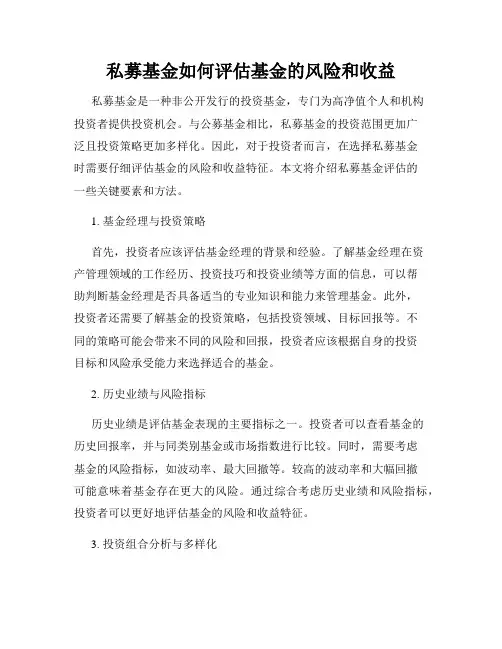 私募基金如何评估基金的风险和收益

私募基金是一种非公开发行的投资基金，专门为高净值个人和机构投资者提供投资机会。与公募基金相比，私募基金的投资范围更加广泛且投资策略更加多样化。因此，对于投资者而言，在选择私募基金时需要仔细评估基金的风险和收益特征。本文将介绍私募基金评估的一些关键要素和方法。

1. 基金经理与投资策略

首先，投资者应该评估基金经理的背景和经验。了解基金经理在资产管理领域的工作经历、投资技巧和投资业绩等方面的信息，可以帮助判断基金经理是否具备适当的专业知识和能力来管理基金。此外，投资者还需要了解基金的投资策略，包括投资领域、目标回报等。不同的策略可能会带来不同的风险和回报，投资者应该根据自身的投资目标和风险承受能力来选择适合的基金。

2. 历史业绩与风险指标

历史业绩是评估基金表现的主要指标之一。投资者可以查看基金的历史回报率，并与同类别基金或市场指数进行比较。同时，需要考虑基金的风险指标，如波动率、最大回撤等。较高的波动率和大幅回撤可能意味着基金存在更大的风险。通过综合考虑历史业绩和风险指标，投资者可以更好地评估基金的风险和收益特征。

3. 投资组合分析与多样化